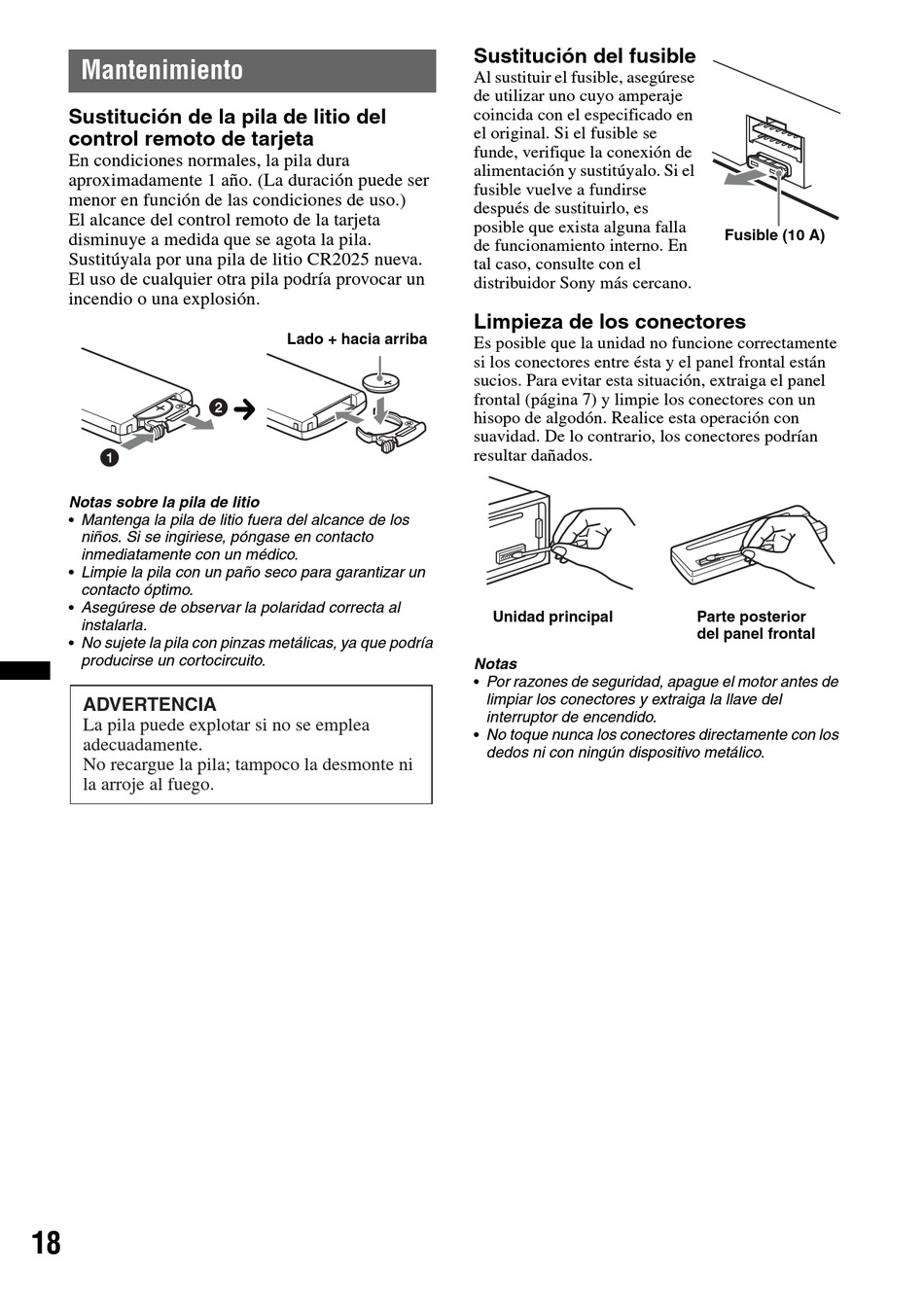 Mantenimiento

Sustitución de la pila de litio del control remoto de tarjeta

En condiciones normales, la pila dura aproximadamente 1 año. (La duración puede ser menor en función de las condiciones de uso.)
El alcance del control remoto de la tarjeta disminuye a medida que se agota la pila. Sustitúyala por una pila de litio CR2025 nueva. El uso de cualquier otra pila podría provocar un incendio o una explosión.

Lado + hacia arriba

2

1

Notas sobre la pila de litio
• Mantenga la pila de litio fuera del alcance de los niños. Si se ingiriese, póngase en contacto inmediatamente con un médico.
• Limpie la pila con un paño seco para garantizar un contacto óptimo.
• Asegúrese de observar la polaridad correcta al instalarla.
• No sujete la pila con pinzas metálicas, ya que podría producirse un cortocircuito.

ADVERTENCIA
La pila puede explotar si no se emplea adecuadamente.
No recargue la pila; tampoco la desmonte ni la arroje al fuego.

Sustitución del fusible

Al sustituir el fusible, asegúrese de utilizar uno cuyo amperaje coincida con el especificado en el original. Si el fusible se funde, verifique la conexión de alimentación y sustitúyalo. Si el fusible vuelve a fundirse después de sustituirlo, es posible que exista alguna falla de funcionamiento interno. En tal caso, consulte con el distribuidor Sony más cercano.

Fusible (10 A)

Limpieza de los conectores

Es posible que la unidad no funcione correctamente si los conectores entre ésta y el panel frontal están sucios. Para evitar esta situación, extraiga el panel frontal (página 7) y limpie los conectores con un hisopo de algodón. Realice esta operación con suavidad. De lo contrario, los conectores podrían resultar dañados.

Unidad principal

Parte posterior del panel frontal

Notas
• Por razones de seguridad, apague el motor antes de limpiar los conectores y extraiga la llave del interruptor de encendido.
• No toque nunca los conectores directamente con los dedos ni con ningún dispositivo metálico.

18